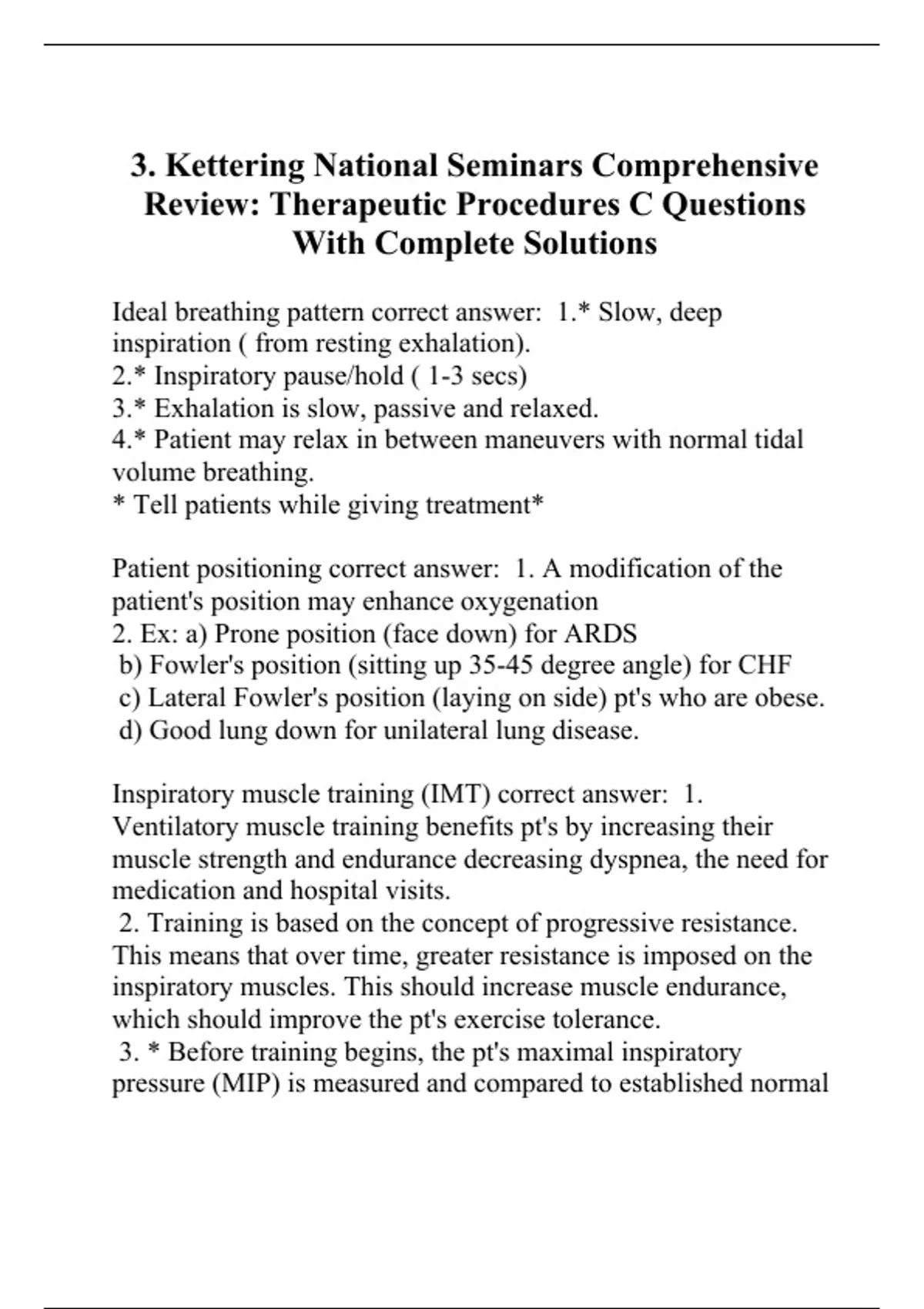 3. Kettering National Seminars Comprehensive Review: Therapeutic Procedures C Questions With Complete Solutions

Ideal breathing pattern correct answer: 1.* Slow, deep inspiration ( from resting exhalation).
2.* Inspiratory pause/hold ( 1-3 secs)
3.* Exhalation is slow, passive and relaxed.
4.* Patient may relax in between maneuvers with normal tidal volume breathing.
* Tell patients while giving treatment*

Patient positioning correct answer: 1. A modification of the patient's position may enhance oxygenation
2. Ex: a) Prone position (face down) for ARDS
b) Fowler's position (sitting up 35-45 degree angle) for CHF
c) Lateral Fowler's position (laying on side) pt's who are obese.
d) Good lung down for unilateral lung disease.

Inspiratory muscle training (IMT) correct answer: 1. Ventilatory muscle training benefits pt's by increasing their muscle strength and endurance decreasing dyspnea, the need for medication and hospital visits.
2. Training is based on the concept of progressive resistance. This means that over time, greater resistance is imposed on the inspiratory muscles. This should increase muscle endurance, which should improve the pt's exercise tolerance.
3. * Before training begins, the pt's maximal inspiratory pressure (MIP) is measured and compared to established normal